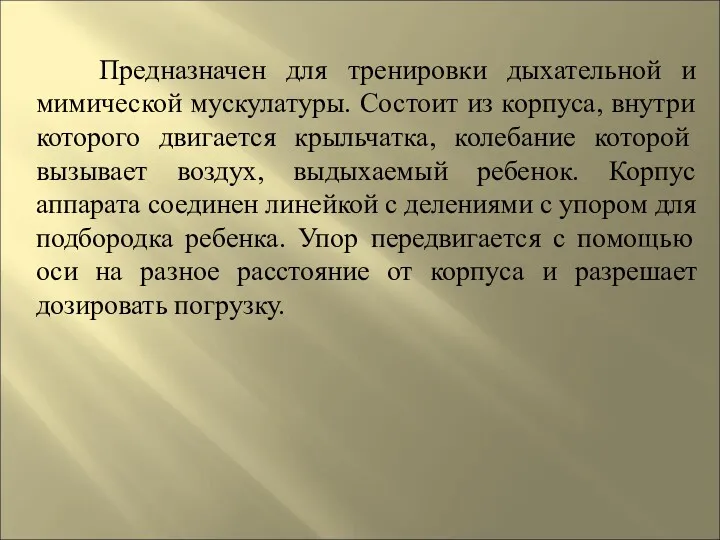 Предназначен для тренировки дыхательной и мимической мускулатуры. Состоит из корпуса, внутри которого двигается крыльчатка, колебание которой вызывает воздух, выдыхаемый ребенок. Корпус аппарата соединен линейкой с делениями с упором для подбородка ребенка. Упор передвигается с помощью оси на разное расстояние от корпуса и разрешает дозировать погрузку.